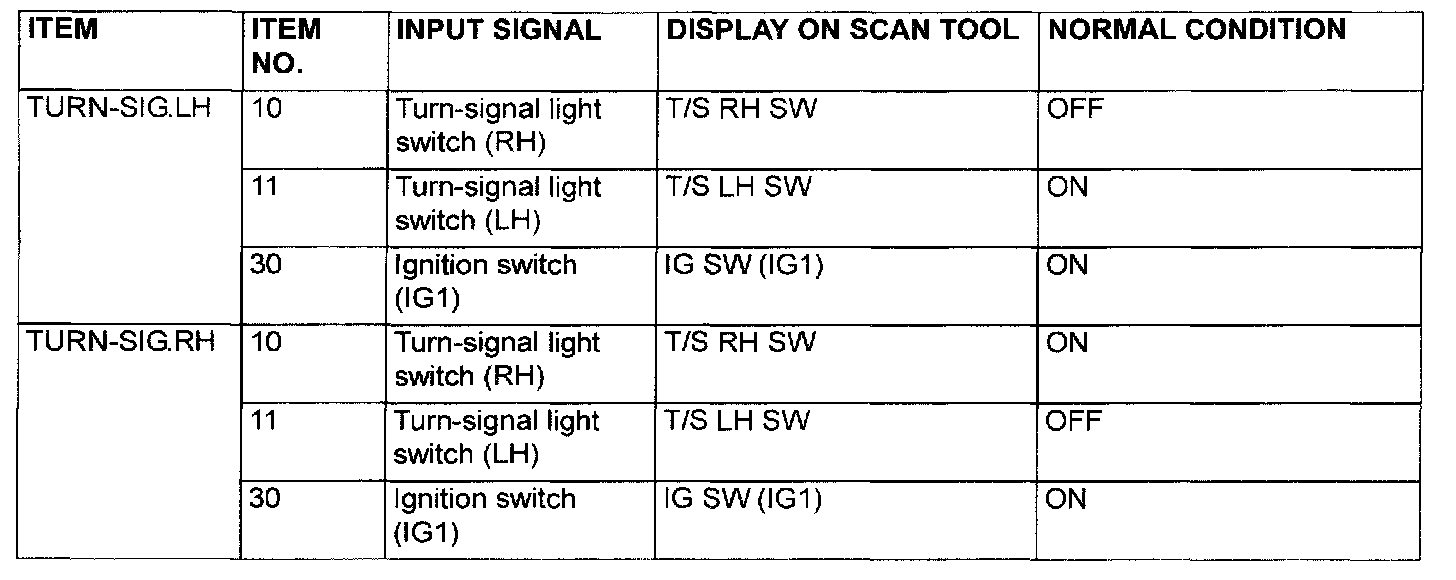 | ITEM | ITEM NO. | INPUT SIGNAL | DISPLAY ON SCAN TOOL | NORMAL CONDITION |
|---|---|---|---|---|
| TURN-SIG.LH | 10 | Turn-signal light switch (RH) | T/S RH SW | OFF |
| | 11 | Turn-signal light switch (LH) | T/S LH SW | ON |
| | 30 | Ignition switch (IG1) | IG SW (IG1) | ON |
| TURN-SIG.RH | 10 | Turn-signal light switch (RH) | T/S RH SW | ON |
| | 11 | Turn-signal light switch (LH) | T/S LH SW | OFF |
| | 30 | Ignition switch (IG1) | IG SW (IG1) | ON |